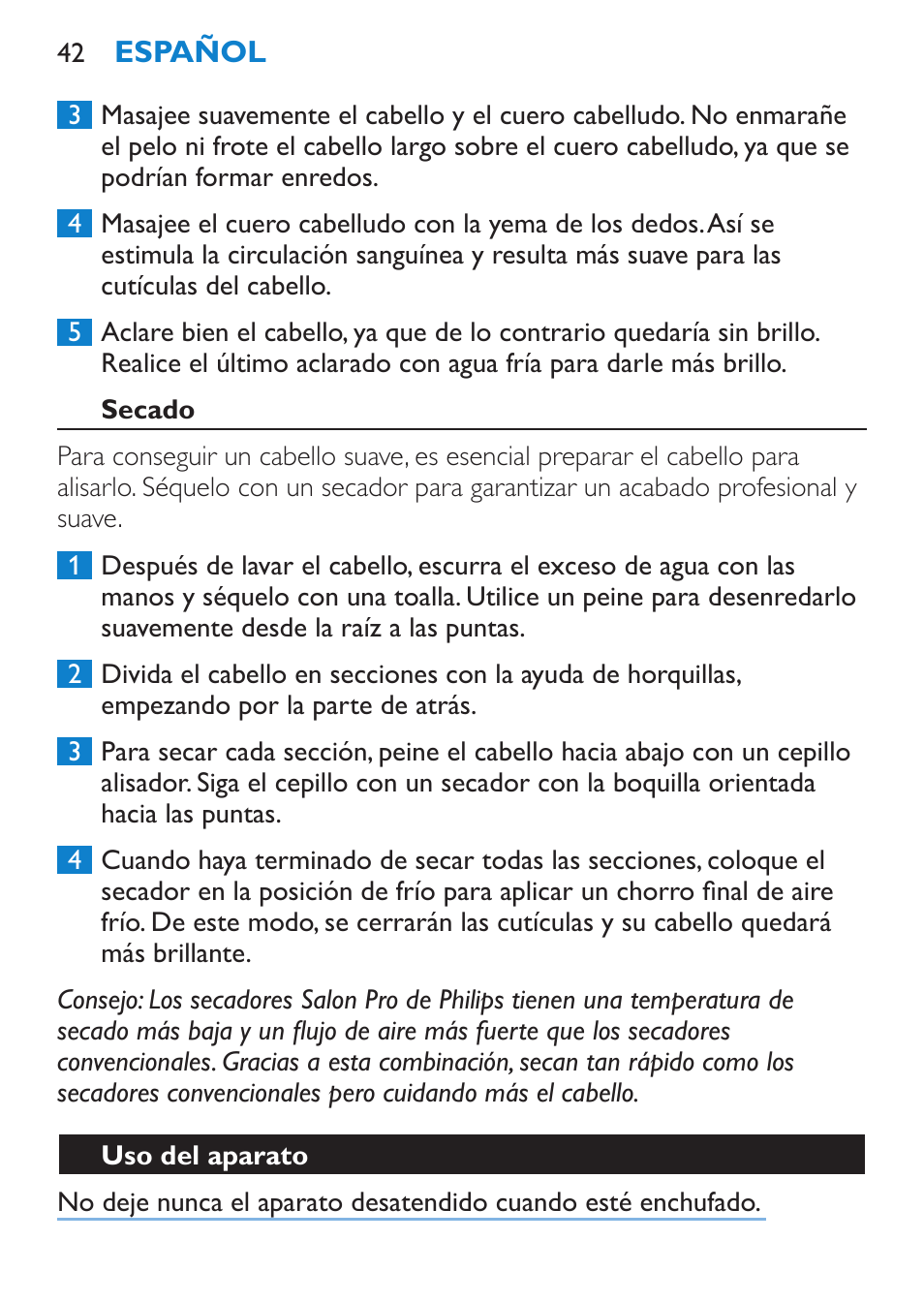 42 ESPAÑOL

3 Masajee suavemente el cabello y el cuero cabelludo. No enmarañe el pelo ni frote el cabello largo sobre el cuero cabelludo, ya que se podrían formar enredos.

4 Masajee el cuero cabelludo con la yema de los dedos. Así se estimula la circulación sanguínea y resulta más suave para las cutículas del cabello.

5 Aclare bien el cabello, ya que de lo contrario quedaría sin brillo. Realice el último aclarado con agua fría para darle más brillo.

Secado

Para conseguir un cabello suave, es esencial preparar el cabello para alisarlo. Séquelo con un secador para garantizar un acabado profesional y suave.

1 Después de lavar el cabello, escurra el exceso de agua con las manos y séquelo con una toalla. Utilice un peine para desenredarlo suavemente desde la raíz a las puntas.

2 Divida el cabello en secciones con la ayuda de horquillas, empezando por la parte de atrás.

3 Para secar cada sección, peine el cabello hacia abajo con un cepillo alisador. Siga el cepillo con un secador con la boquilla orientada hacia las puntas.

4 Cuando haya terminado de secar todas las secciones, coloque el secador en la posición de frío para aplicar un chorro final de aire frío. De este modo, se cerrarán las cutículas y su cabello quedará más brillante.

Consejo: Los secadores Salon Pro de Philips tienen una temperatura de secado más baja y un flujo de aire más fuerte que los secadores convencionales. Gracias a esta combinación, secan tan rápido como los secadores convencionales pero cuidando más el cabello.

Uso del aparato

No deje nunca el aparato desatendido cuando esté enchufado.